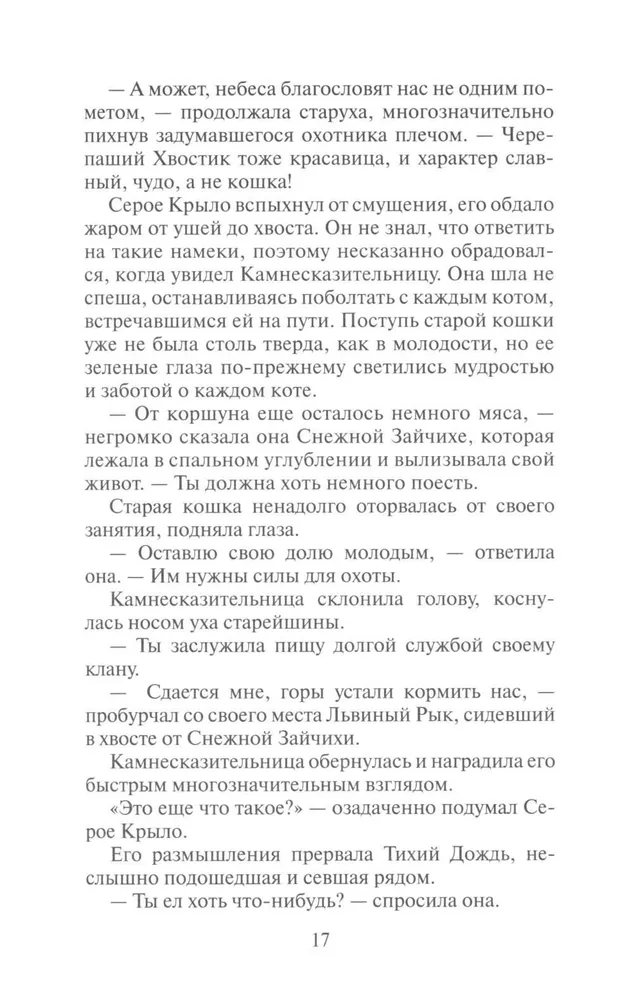 — А может, небеса благословят нас не одним пометом, — продолжала старуха, многозначительно пихнув задумавшегося охотника плечом. — Черепаший Хвостик тоже красавица, и характер славный, чудо, а не кошка!

Серое Крыло вспыхнул от смущения, его обдало жаром от ушей до хвоста. Он не знал, что ответить на такие намеки, поэтому несказанно обрадовался, когда увидел Камнесказительницу. Она шла не спеша, останавливаясь поболтать с каждым котом, встречавшимся ей на пути. Поступь старой кошки уже не была столь тверда, как в молодости, но ее зеленые глаза по-прежнему светились мудростью и заботой о каждом коте.

— От коршуна еще осталось немного мяса, — негромко сказала она Снежной Зайчихе, которая лежала в спальном углублении и вылизывала свой живот. — Ты должна хоть немного поесть.

Старая кошка ненадолго оторвалась от своего занятия, подняла глаза.

— Оставлю свою долю молодым, — ответила она. — Им нужны силы для охоты.

Камнесказительница склонила голову, коснулась носом уха старейшины.

— Ты заслужила пищу долгой службой своему клану.

— Сдается мне, горы устали кормить нас, — пробурчал со своего места Львиный Рык, сидевший в хвосте от Снежной Зайчихи.

Камнесказительница обернулась и наградила его быстрым многозначительным взглядом.

«Это еще что такое?» — озадаченно подумал Серое Крыло.

Его размышления прервала Тихий Дождь, неслышно подошедшая и севшая рядом.

— Ты ел хоть что-нибудь? — спросила она.

17